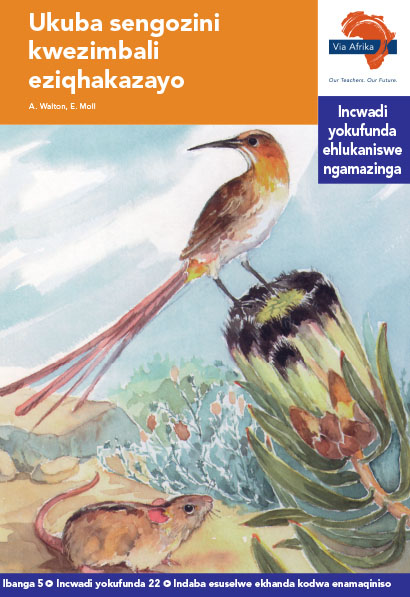 Ukuba sengozini kwezimbali eziqhakazayo

A. Walton, E. Moll

Via Afrika

Our Teachers. Our Future.

Incwadi yokufunda ehlukaniswe ngamazinga

Ibanga 5 • Incwadi yokufunda 22 • Indaba esuselwe ekhanda kodwa enamaqiniso